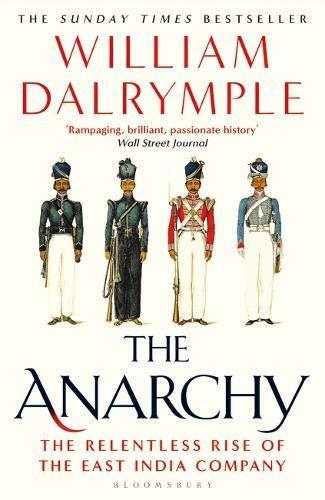 THE SUNDAY TIMES BESTSELLER

WILLIAM DALRYMPLE

'Rampaging, brilliant, passionate history'
Wall Street Journal

THE ANARCHY

THE RELENTLESS RISE OF THE EAST INDIA COMPANY

BLOOMSBURY